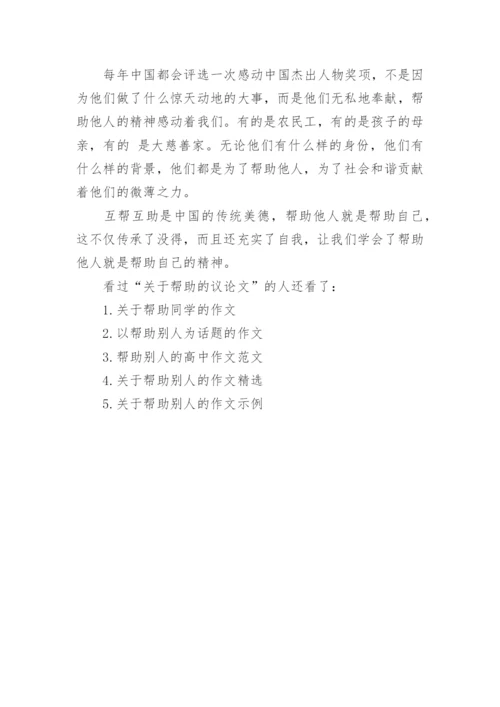 每年中国都会评选一次感动中国杰出人物奖项，不是因为他们做了什么惊天动地的大事，而是他们无私地奉献，帮助他人的精神感动着我们。有的是农民工，有的是孩子的母亲，有的 是大慈善家。无论他们有什么样的身份，他们有什么样的背景，他们都是为了帮助他人，为了社会和谐贡献着他们的微薄之力。

互帮互助是中国的传统美德，帮助他人就是帮助自己，这不仅传承了没得，而且还充实了自我，让我们学会了帮助他人就是帮助自己的精神。

看过“关于帮助的议论文”的人还看了：

1.关于帮助同学的作文

2.以帮助别人为话题的作文

3.帮助别人的高中作文范文

4.关于帮助别人的作文精选

5.关于帮助别人的作文示例